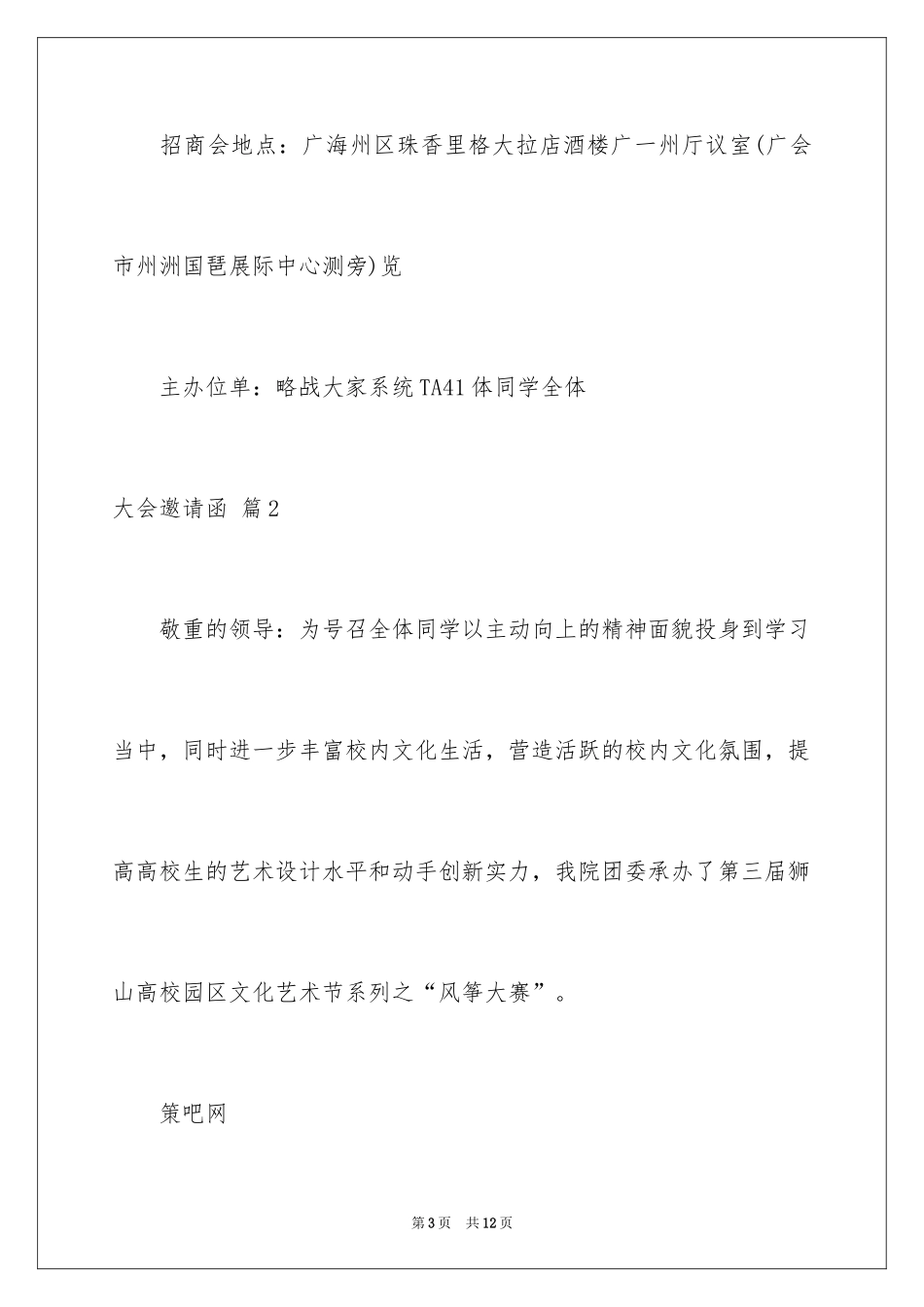 招商会地点：广海州区珠香里格大拉店酒楼广一州厅议室(广会市州洲国琶展际中心测旁)览

主办位单：略战大家系统TA41体同学全体

大会邀请函 篇2

敬重的领导：为号召全体同学以主动向上的精神面貌投身到学习当中，同时进一步丰富校内文化生活，营造活跃的校内文化氛围，提高高校生的艺术设计水平和动手创新实力，我院团委承办了第三届狮山高校园区文化艺术节系列之“风筝大赛”。

策吧网

第3页 共12页